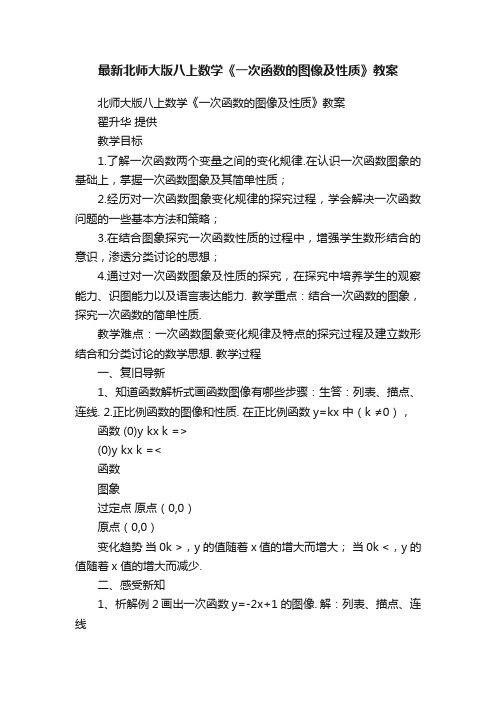 最新北师大版八上数学《一次函数的图像及性质》教案

北师大版八上数学《一次函数的图像及性质》教案

翟升华 提供

教学目标

1.了解一次函数两个变量之间的变化规律.在认识一次函数图象的基础上，掌握一次函数图象及其简单性质；

2.经历对一次函数图象变化规律的探究过程，学会解决一次函数问题的一些基本方法和策略；

3.在结合图象探究一次函数性质的过程中，增强学生数形结合的意识，渗透分类讨论的思想；

4.通过对一次函数图象及性质的探究，在探究中培养学生的观察能力、识图能力以及语言表达能力. 教学重点：结合一次函数的图象，探究一次函数的简单性质.

教学难点：一次函数图象变化规律及特点的探究过程及建立数形结合和分类讨论的数学思想. 教学过程

一、复旧导新

1、知道函数解析式画函数图像有哪些步骤：生答：列表、描点、连线. 2.正比例函数的图像和性质. 在正比例函数 y=kx 中（k ≠0），

函数 (0)y kx k =>

(0)y kx k =<

函数

图象

过定点 原点（0,0）

原点（0,0）

变化趋势 当 0k >，y 的值随着 x 值的增大而增大； 当 0k <，y 的值随着 x 值的增大而减少.

二、感受新知

1、析解例 2 画出一次函数 y=-2x+1 的图像. 解：列表、描点、连线